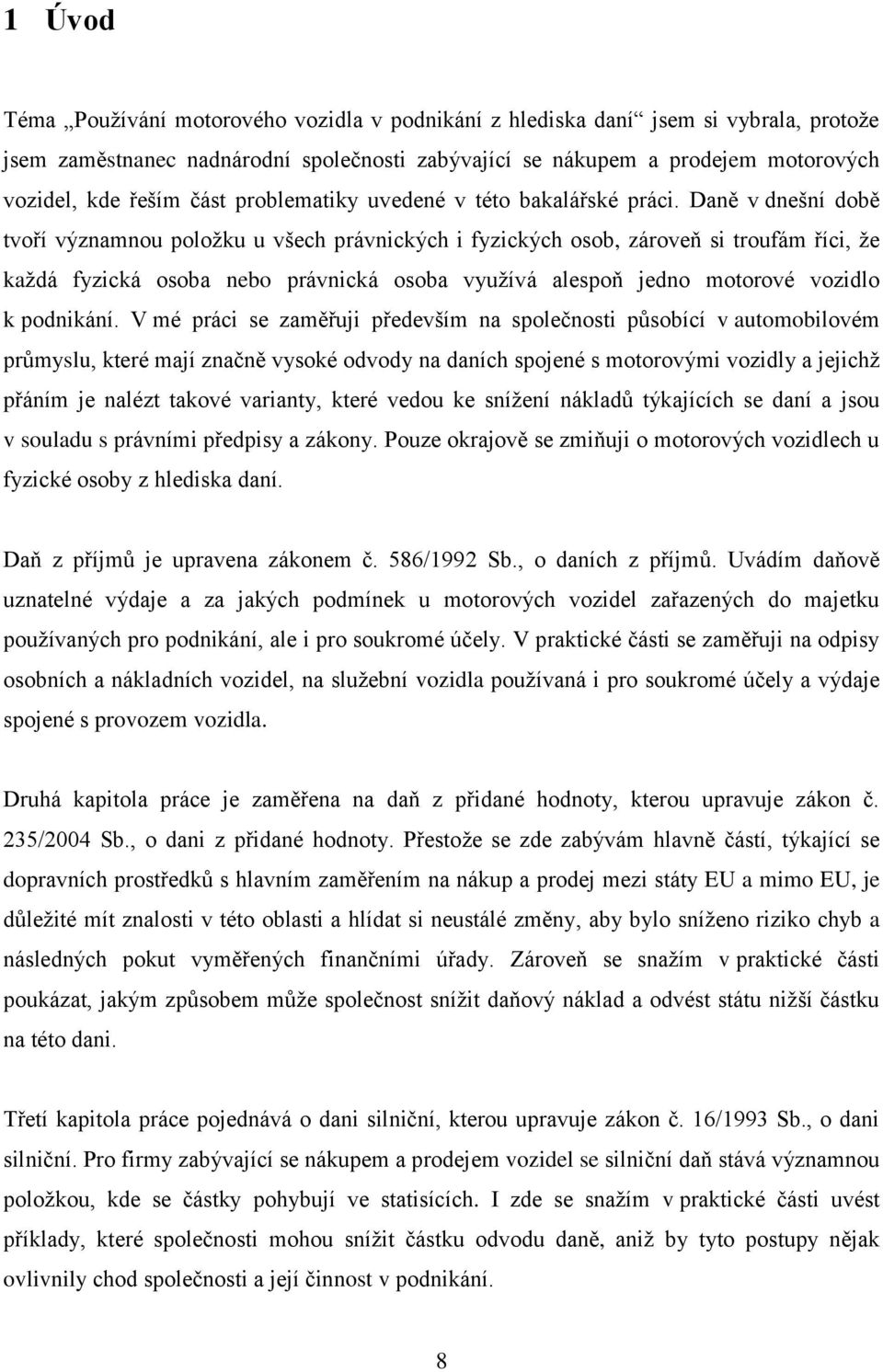 1 Úvod

Téma „Používání motorového vozidla v podnikání z hlediska daní“ jsem si vybrala, protože jsem zaměstnanec nadnárodní společnosti zabývající se nákupem a prodejem motorových vozidel, kde řeším část problematiky uvedené v této bakalářské práci. Daně v dnešní době tvoří významnou položku u všech právnických i fyzických osob, zároveň si troufám říci, že každá fyzická osoba nebo právnická osoba využívá alespoň jedno motorové vozidlo k podnikání. V mé práci se zaměřuji především na společnosti působící v automobilovém průmyslu, které mají značně vysoké odvody na daních spojené s motorovými vozidly a jejichž přáním je nalézt takové varianty, které vedou ke snížení nákladů týkajících se daní a jsou v souladu s právními předpisy a zákony. Pouze okrajově se zmiňuji o motorových vozidlech u fyzické osoby z hlediska daní.

Daň z příjmů je upravena zákonem č. 586/1992 Sb., o daních z příjmů. Uvádím daňově uznatelné výdaje a za jakých podmínek u motorových vozidel zařazených do majetku používaných pro podnikání, ale i pro soukromé účely. V praktické části se zaměřuji na odpisy osobních a nákladních vozidel, na služební vozidla používaná i pro soukromé účely a výdaje spojené s provozem vozidla.

Druhá kapitola práce je zaměřena na daň z přidané hodnoty, kterou upravuje zákon č. 235/2004 Sb., o dani z přidané hodnoty. Přestože se zde zabývám hlavně částí, týkající se dopravních prostředků s hlavním zaměřením na nákup a prodej mezi státy EU a mimo EU, je důležité mít znalosti v této oblasti a hlídat si neustálé změny, aby bylo sníženo riziko chyb a následných pokut vyměřených finančními úřady. Zároveň se snažím v praktické části poukázat, jakým způsobem může společnost snížit daňový náklad a odvést státu nižší částku na této dani.

Třetí kapitola práce pojednává o dani silniční, kterou upravuje zákon č. 16/1993 Sb., o dani silniční. Pro firmy zabývající se nákupem a prodejem vozidel se silniční daň stává významnou položkou, kde se částky pohybují ve statisících. I zde se snažím v praktické části uvést příklady, které společnosti mohou snížit částku odvodu daně, aniž by tyto postupy nějak ovlivnily chod společnosti a její činnost v podnikání.

8